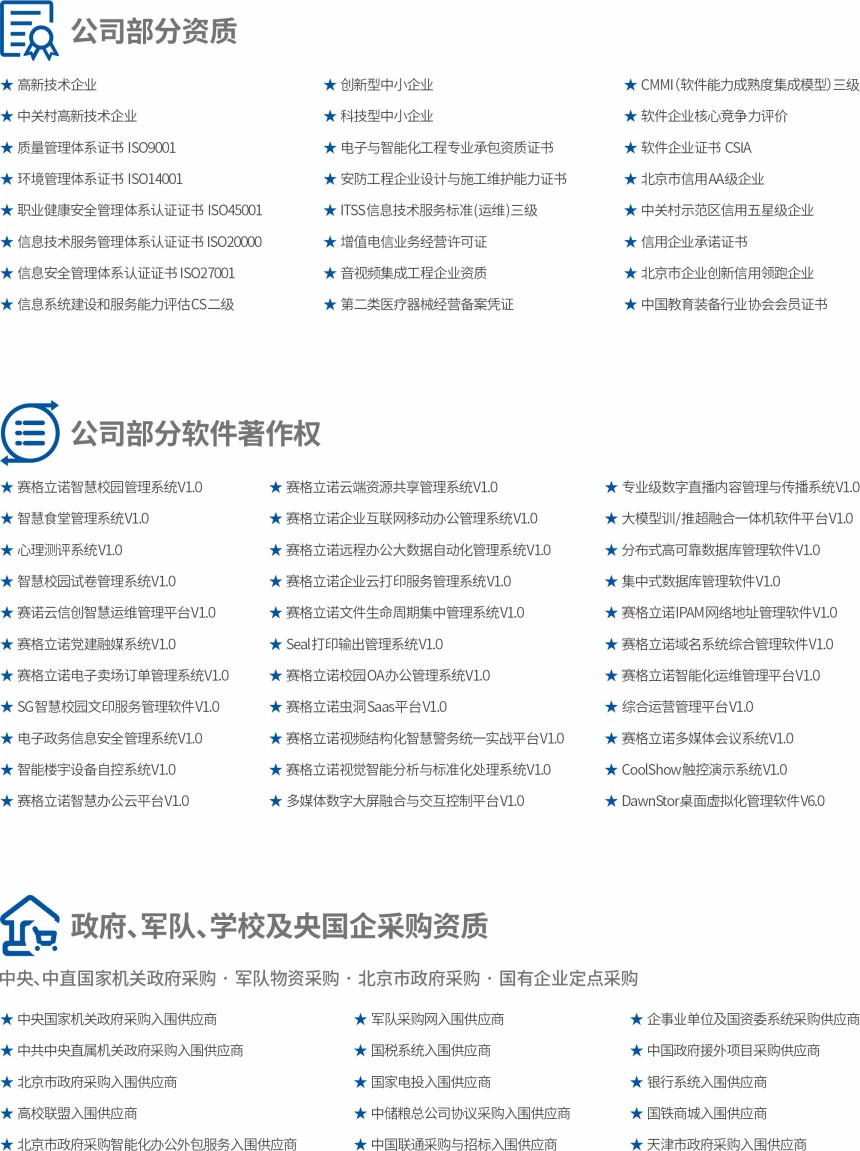 公司部分资质

★ 高新技术企业
★ 中关村高新技术企业
★ 质量管理体系证书 ISO9001
★ 环境管理体系证书 ISO14001
★ 职业健康安全管理体系认证证书 ISO45001
★ 信息技术服务管理体系认证证书 ISO20000
★ 信息安全管理体系认证证书 ISO27001
★ 信息系统建设和服务能力评估CS二级

★ 创新型中小企业
★ 科技型中小企业
★ 电子与智能化工程专业承包资质证书
★ 安防工程企业设计与施工维护能力证书
★ ITSS信息技术服务标准(运维)三级
★ 增值电信业务经营许可证
★ 音视频集成工程企业资质
★ 第二类医疗器械经营备案凭证

★ CMMI(软件能力成熟度集成模型)三级
★ 软件企业核心竞争力评价
★ 软件企业证书 CSIA
★ 北京市信用AA级企业
★ 中关村示范区信用五星级企业
★ 信用企业承诺证书
★ 北京市企业创新信用领跑企业
★ 中国教育装备行业协会会员证书

公司部分软件著作权

★ 赛格立诺智慧校园管理系统V1.0
★ 智慧食堂管理系统V1.0
★ 心理测评系统V1.0
★ 智慧校园试卷管理系统V1.0
★ 赛诺云信创智慧运维管理平台V1.0
★ 赛格立诺党建融媒系统V1.0
★ 赛格立诺电子卖场订单管理系统V1.0
★ SG智慧校园文印服务管理软件V1.0
★ 电子政务信息安全管理系统V1.0
★ 智能楼宇设备自控系统V1.0
★ 赛格立诺智慧办公云平台V1.0

★ 赛格立诺云端资源共享管理系统V1.0
★ 赛格立诺企业互联网移动办公管理系统V1.0
★ 赛格立诺远程办公大数据自动化管理系统V1.0
★ 赛格立诺企业云打印服务管理系统V1.0
★ 赛格立诺文件生命周期集中管理系统V1.0
★ Seal打印输出管理系统V1.0
★ 赛格立诺校园OA办公管理系统V1.0
★ 赛格立诺虫洞Saas平台V1.0
★ 赛格立诺视频结构化智慧警务统一实战平台V1.0
★ 赛格立诺视觉智能分析与标准化处理系统V1.0
★ 多媒体数字大屏融合与交互控制平台V1.0

★ 专业级数字直播内容管理与传播系统V1.0
★ 大模型训/推超融合一体机软件平台V1.0
★ 分布式高可靠数据库管理软件V1.0
★ 集中式数据库管理软件V1.0
★ 赛格立诺IPAM网络地址管理软件V1.0
★ 赛格立诺域名系统综合管理软件V1.0
★ 赛格立诺智能化运维管理平台V1.0
★ 综合运营管理平台V1.0
★ 赛格立诺多媒体会议系统V1.0
★ CoolShow触控演示系统V1.0
★ DawnStor桌面虚拟化管理软件V6.0

政府、军队、学校及央国企采购资质

中央、中直国家机关政府采购 · 军队物资采购 · 北京市政府采购 · 国有企业定点采购

★ 中央国家机关政府采购入围供应商
★ 中共中央直属机关政府采购入围供应商
★ 北京市政府采购入围供应商
★ 高校联盟入围供应商
★ 北京市政府采购智能化办公外包服务入围供应商

★ 军队采购网入围供应商
★ 国税系统入围供应商
★ 国家电投入围供应商
★ 中储粮总公司协议采购入围供应商
★ 中国联通采购与招标入围供应商

★ 企事业单位及国资委系统采购供应商
★ 中国政府援外项目采购供应商
★ 银行系统入围供应商
★ 国铁商城入围供应商
★ 天津市政府采购入围供应商